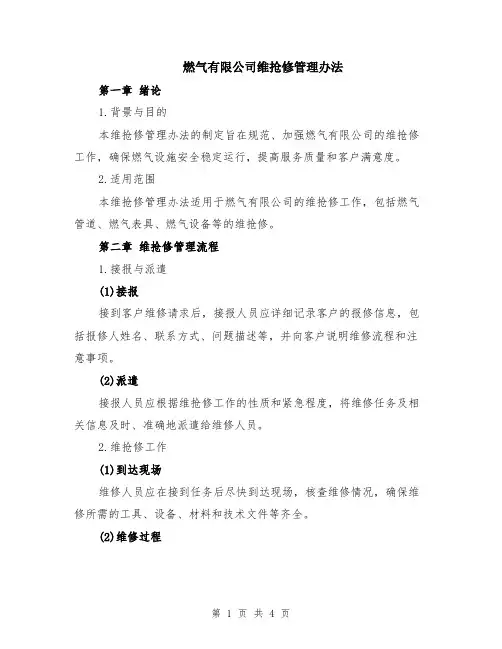 燃气有限公司维抢修管理办法

第一章 绪论

1. 背景与目的

本维抢修管理办法的制定旨在规范、加强燃气有限公司的维抢修工作，确保燃气设施安全稳定运行，提高服务质量和客户满意度。

2. 适用范围

本维抢修管理办法适用于燃气有限公司的维抢修工作，包括燃气管道、燃气表具、燃气设备等的维抢修。

第二章 维抢修管理流程

1. 接报与派遣

(1)接报

接到客户维修请求后，接报人员应详细记录客户的报修信息，包括报修人姓名、联系方式、问题描述等，并向客户说明维修流程和注意事项。

(2)派遣

接报人员应根据维抢修工作的性质和紧急程度，将维修任务及相关信息及时、准确地派遣给维修人员。

2. 维抢修工作

(1)到达现场

维修人员应在接到任务后尽快到达现场，核查维修情况，确保维修所需的工具、设备、材料和技术文件等齐全。

(2)维修过程

第 1 页 共 4 页